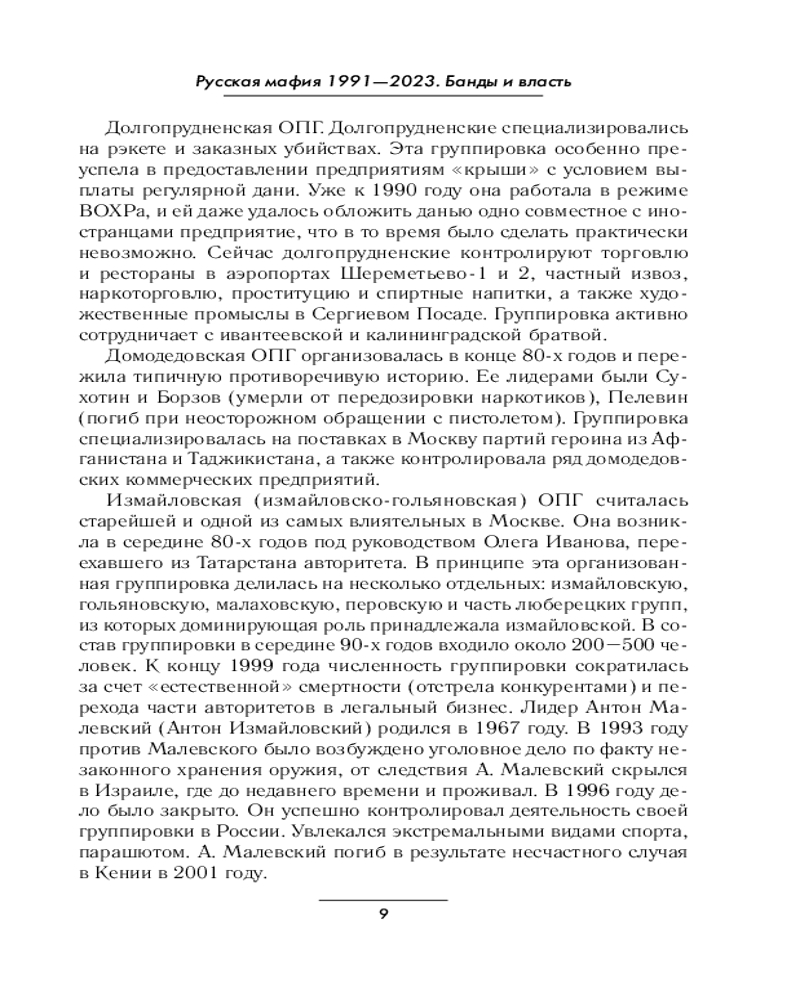 Русская мафия 1991—2023. Банды и власть

Долгопрудненская ОПГ. Долгопрудненские специализировались на рэкете и заказных убийствах. Эта группировка особенно преуспела в предоставлении предприятиям «крыши» с условием выплаты регулярной дани. Уже к 1990 году она работала в режиме ВОХРа, и ей даже удалось обложить данью одно совместное с иностранцами предприятие, что в то время было сделать практически невозможно. Сейчас долгопрудненские контролируют торговлю и рестораны в аэропортах Шереметьево-1 и 2, частный извоз, наркоторговлю, проституцию и спиртные напитки, а также художественные промыслы в Сергиевом Посаде. Группировка активно сотрудничает с ивантеевской и калининградской братвой.

Домодедовская ОПГ организовалась в конце 80-х годов и пережила типичную противоречивую историю. Ее лидерами были Сухотин и Борзов (умерли от передозировки наркотиков), Пелевин (погиб при неосторожном обращении с пистолетом). Группировка специализировалась на поставках в Москву партий героина из Афганистана и Таджикистана, а также контролировала ряд домодедовских коммерческих предприятий.

Измайловская (измайловско-гольяновская) ОПГ считалась старейшей и одной из самых влиятельных в Москве. Она возникла в середине 80-х годов под руководством Олега Иванова, переехавшего из Татарстана авторитета. В принципе эта организованная группировка делилась на несколько отдельных: измайловскую, гольяновскую, малаховскую, перовскую и часть люберецких групп, из которых доминирующая роль принадлежала измайловской. В состав группировки в середине 90-х годов входило около 200—500 человек. К концу 1999 года численность группировки сократилась за счет «естественной» смертности (отстрела конкурентами) и перехода части авторитетов в легальный бизнес. Лидер Антон Малевский (Антон Измайловский) родился в 1967 году. В 1993 году против Малевского было возбуждено уголовное дело по факту незаконного хранения оружия, от следствия А. Малевский скрылся в Израиле, где до недавнего времени и проживал. В 1996 году дело было закрыто. Он успешно контролировал деятельность своей группировки в России. Увлекался экстремальными видами спорта, парашютом. А. Малевский погиб в результате несчастного случая в Кении в 2001 году.

9